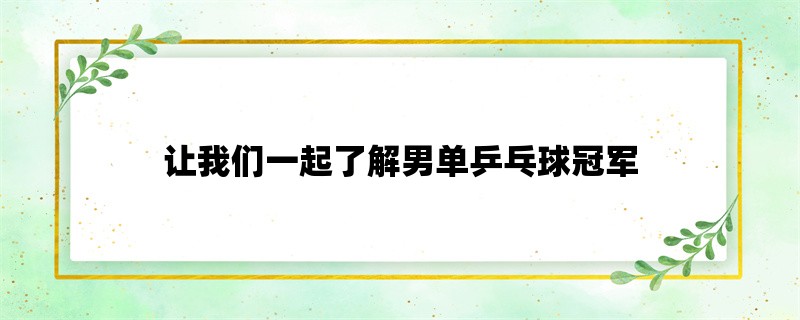 让我们一起了解男单乒乓球冠军